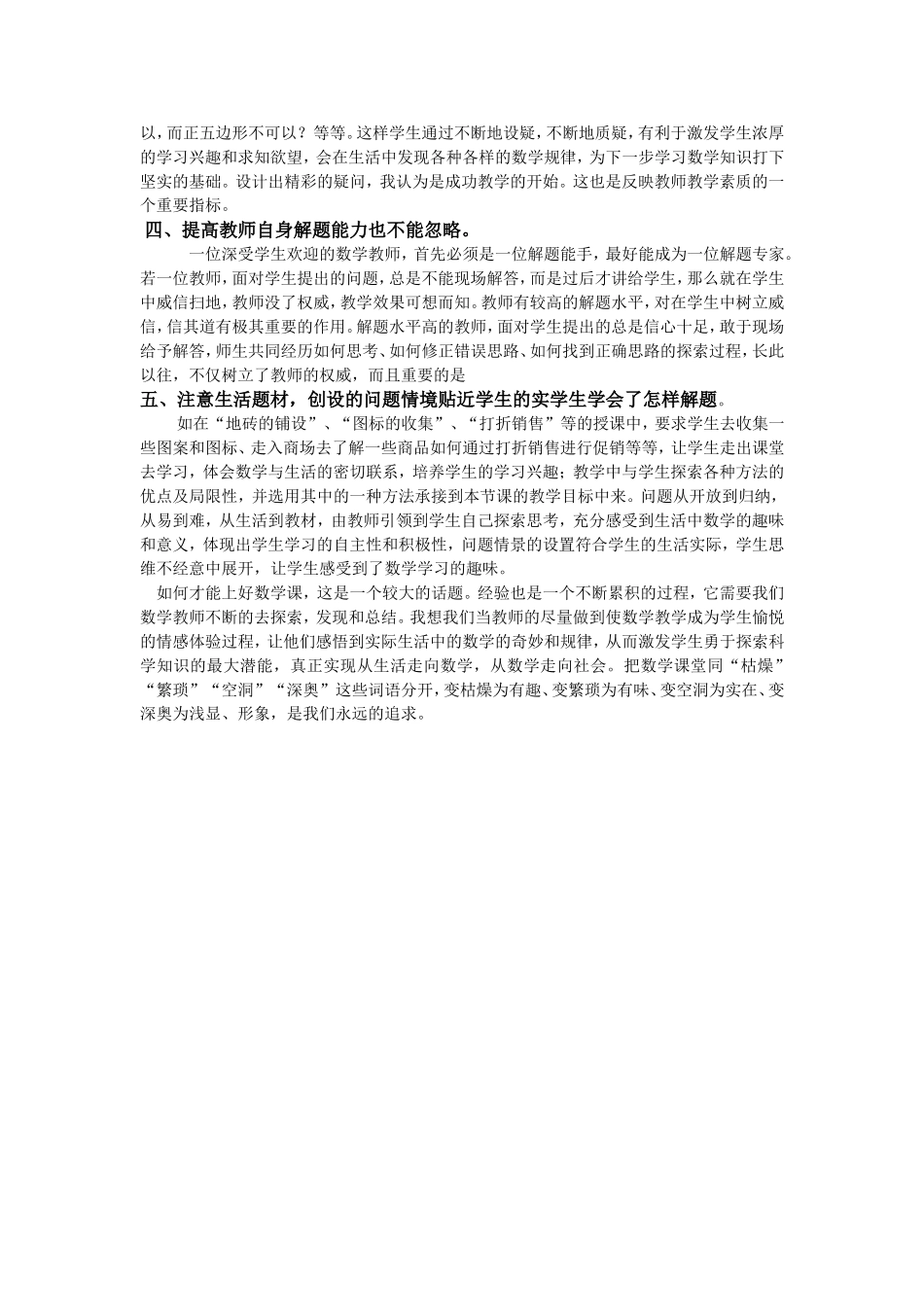 以，而正五边形不可以？等等。这样学生通过不断地设疑，不断地质疑，有利于激发学生浓厚的学习兴趣和求知欲望，会在生活中发现各种各样的数学规律，为下一步学习数学知识打下坚实的基础。设计出精彩的疑问，我认为是成功教学的开始。这也是反映教师教学素质的一个重要指标。

四、提高教师自身解题能力也不能忽略。

一位深受学生欢迎的数学教师，首先必须是一位解题能手，最好能成为一位解题专家。若一位教师，面对学生提出的问题，总是不能现场解答，而是过后才讲给学生，那么就在学生中威信扫地，教师没了权威，教学效果可想而知。教师有较高的解题水平，对在学生中树立威信，信其道有极其重要的作用。解题水平高的教师，面对学生提出的总是信心十足，敢于现场给予解答，师生共同经历如何思考、如何修正错误思路、如何找到正确思路的探索过程，长此以往，不仅树立了教师的权威，而且重要的是

五、注意生活题材，创设的问题情境贴近学生的实学生学会了怎样解题。

如在“地砖的铺设”、“图标的收集”、“打折销售”等的授课中，要求学生去收集一些图案和图标、走入商场去了解一些商品如何通过打折销售进行促销等等，让学生走出课堂去学习，体会数学与生活的密切联系，培养学生的学习兴趣；教学中与学生探索各种方法的优点及局限性，并选用其中的一种方法承接到本节课的教学目标中来。问题从开放到归纳，从易到难，从生活到教材，由教师引领到学生自己探索思考，充分感受到生活中数学的趣味和意义，体现出学生学习的自主性和积极性，问题情景的设置符合学生的生活实际，学生思维不经意中展开，让学生感受到了数学学习的趣味。

如何才能上好数学课，这是一个较大的话题。经验也是一个不断累积的过程，它需要我们数学教师不断的去探索，发现和总结。我想我们当教师的尽量做到使数学教学成为学生愉悦的情感体验过程，让他们感悟到实际生活中的数学的奇妙和规律，从而激发学生勇于探索科学知识的最大潜能，真正实现从生活走向数学，从数学走向社会。把数学课堂同“枯燥”“繁琐”“空洞”“深奥”这些词语分开，变枯燥为有趣、变繁琐为有味、变空洞为实在、变深奥为浅显、形象，是我们永远的追求。